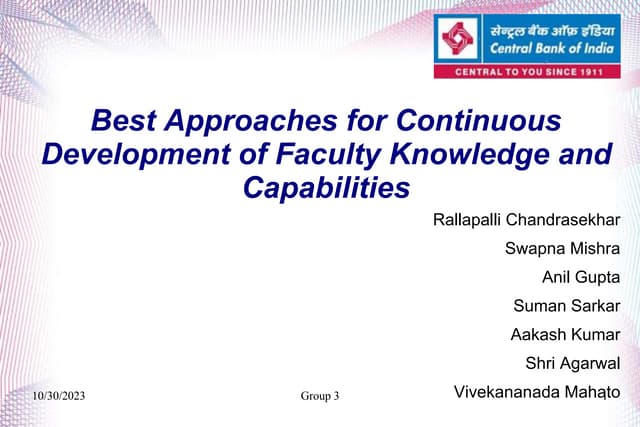 सेन्ट्रल बैंक ऑफ़ इंडिया
Central Bank of India
CENTRAL TO YOU SINCE 1911

Best Approaches for Continuous Development of Faculty Knowledge and Capabilities

Rallapalli Chandrasekhar
Swapna Mishra
Anil Gupta
Suman Sarkar
Aakash Kumar
Shri Agarwal
Vivekananada Mahato

10/30/2023
Group 3